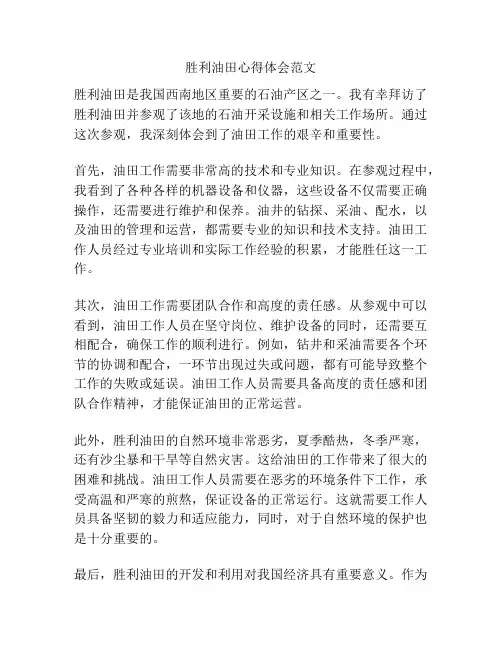 胜利油田心得体会范文

胜利油田是我国西南地区重要的石油产区之一。我有幸拜访了胜利油田并参观了该地的石油开采设施和相关工作场所。通过这次参观，我深刻体会到了油田工作的艰辛和重要性。

首先，油田工作需要非常高的技术和专业知识。在参观过程中，我看到了各种各样的机器设备和仪器，这些设备不仅需要正确操作，还需要进行维护和保养。油井的钻探、采油、配水，以及油田的管理和运营，都需要专业的知识和技术支持。油田工作人员经过专业培训和实际工作经验的积累，才能胜任这一工作。

其次，油田工作需要团队合作和高度的责任感。从参观中可以看到，油田工作人员在坚守岗位、维护设备的同时，还需要互相配合，确保工作的顺利进行。例如，钻井和采油需要各个环节的协调和配合，一环节出现过失或问题，都有可能导致整个工作的失败或延误。油田工作人员需要具备高度的责任感和团队合作精神，才能保证油田的正常运营。

此外，胜利油田的自然环境非常恶劣，夏季酷热，冬季严寒，还有沙尘暴和干旱等自然灾害。这给油田的工作带来了很大的困难和挑战。油田工作人员需要在恶劣的环境条件下工作，承受高温和严寒的煎熬，保证设备的正常运行。这就需要工作人员具备坚韧的毅力和适应能力，同时，对于自然环境的保护也是十分重要的。

最后，胜利油田的开发和利用对我国经济具有重要意义。作为